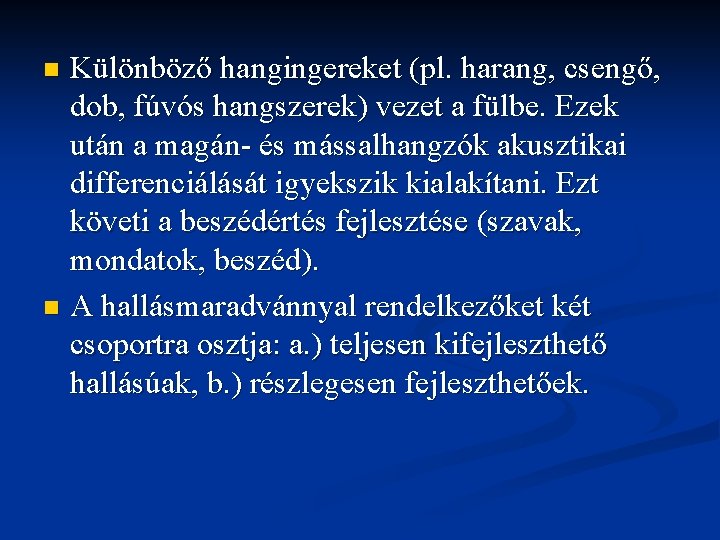 • Különböző hangingereket (pl. harang, csengő, dob, fúvós hangszerek) vezet a fülbe. Ezek után a magán- és mássalhangzók akusztikai differenciálását igyekszik kialakítani. Ezt követi a beszédértés fejlesztése (szavak, mondatok, beszéd).

• A hallásmaradvánnyal rendelkezőket két csoportra osztja: a.) teljesen kifejleszthető hallásúak, b.) részlegesen fejleszthetőek.